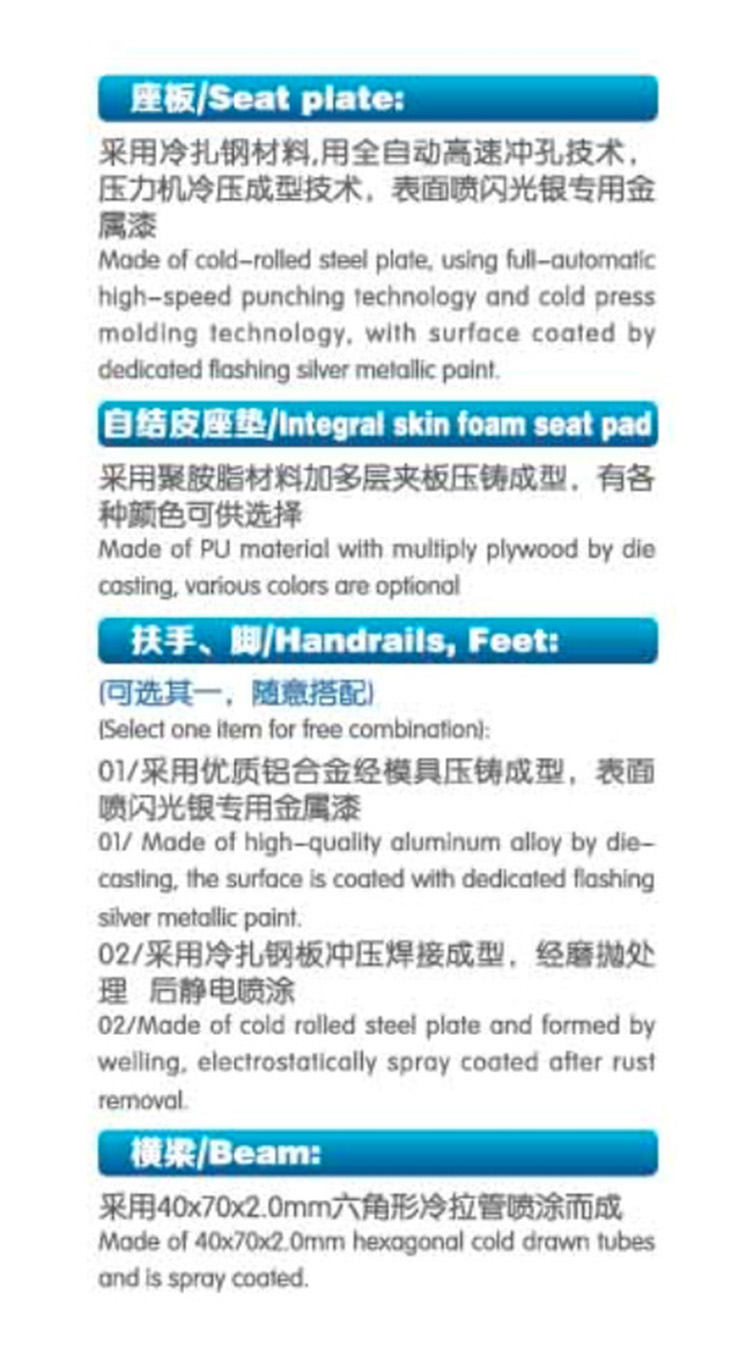 座板/Seat plate:

采用冷扎钢材料,用全自动高速冲孔技术，压力机冷压成型技术，表面喷闪光银专用金属漆
Made of cold-rolled steel plate, using full-automatic high-speed punching technology and cold press molding technology, with surface coated by dedicated flashing silver metallic paint.

自结皮座垫/Integral skin foam seat pad

采用聚胺脂材料加多层夹板压铸成型，有各种颜色可供选择
Made of PU material with multiply plywood by die casting, various colors are optional

扶手、脚/Handrails, Feet:

(可选其一，随意搭配)
(Select one item for free combination):

01/采用优质铝合金经模具压铸成型，表面喷闪光银专用金属漆
01/ Made of high-quality aluminum alloy by die-casting, the surface is coated with dedicated flashing silver metallic paint.

02/采用冷扎钢板冲压焊接成型，经磨抛处理 后静电喷涂
02/Made of cold rolled steel plate and formed by welling, electrostatically spray coated after rust removal.

横梁/Beam:

采用40x70x2.0mm六角形冷拉管喷涂而成
Made of 40x70x2.0mm hexagonal cold drawn tubes and is spray coated.